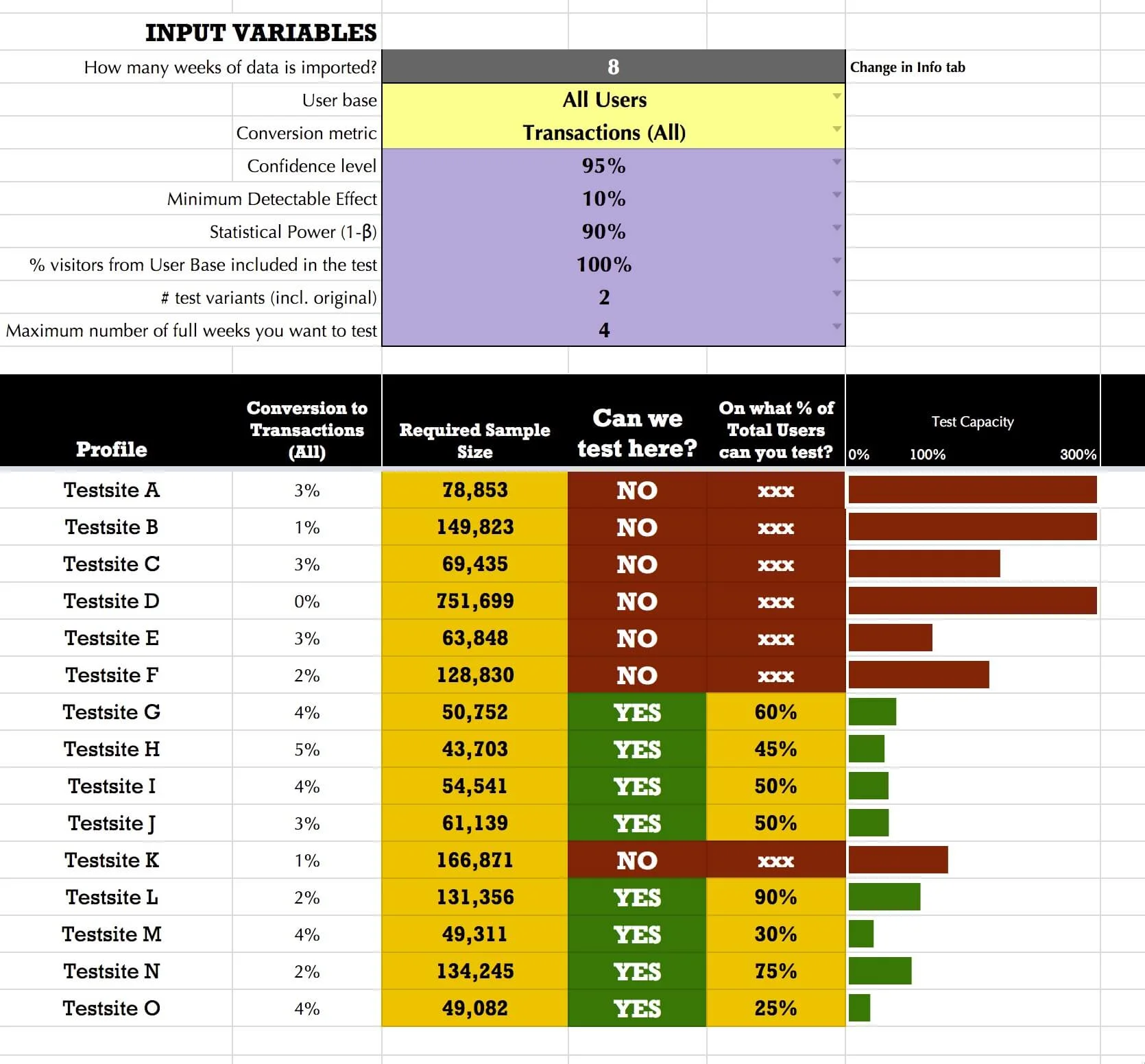 INPUT VARIABLES

| | | |
|---|---|---|
| How many weeks of data is imported? | 8 | Change in Info tab |
| User base | All Users | |
| Conversion metric | Transactions (All) | |
| Confidence level | 95% | |
| Minimum Detectable Effect | 10% | |
| Statistical Power (1-β) | 90% | |
| % visitors from User Base included in the test | 100% | |
| # test variants (incl. original) | 2 | |
| Maximum number of full weeks you want to test | 4 | |

| Profile | Conversion to Transactions (All) | Required Sample Size | Can we test here? | On what % of Total Users can you test? | Test Capacity 0% 100% 300% |
|---|---|---|---|---|---|
| Testsite A | 3% | 78,853 | NO | xxx | |
| Testsite B | 1% | 149,823 | NO | xxx | |
| Testsite C | 3% | 69,435 | NO | xxx | |
| Testsite D | 0% | 751,699 | NO | xxx | |
| Testsite E | 3% | 63,848 | NO | xxx | |
| Testsite F | 2% | 128,830 | NO | xxx | |
| Testsite G | 4% | 50,752 | YES | 60% | |
| Testsite H | 5% | 43,703 | YES | 45% | |
| Testsite I | 4% | 54,541 | YES | 50% | |
| Testsite J | 3% | 61,139 | YES | 50% | |
| Testsite K | 1% | 166,871 | NO | xxx | |
| Testsite L | 2% | 131,356 | YES | 90% | |
| Testsite M | 4% | 49,311 | YES | 30% | |
| Testsite N | 2% | 134,245 | YES | 75% | |
| Testsite O | 4% | 49,082 | YES | 25% | |